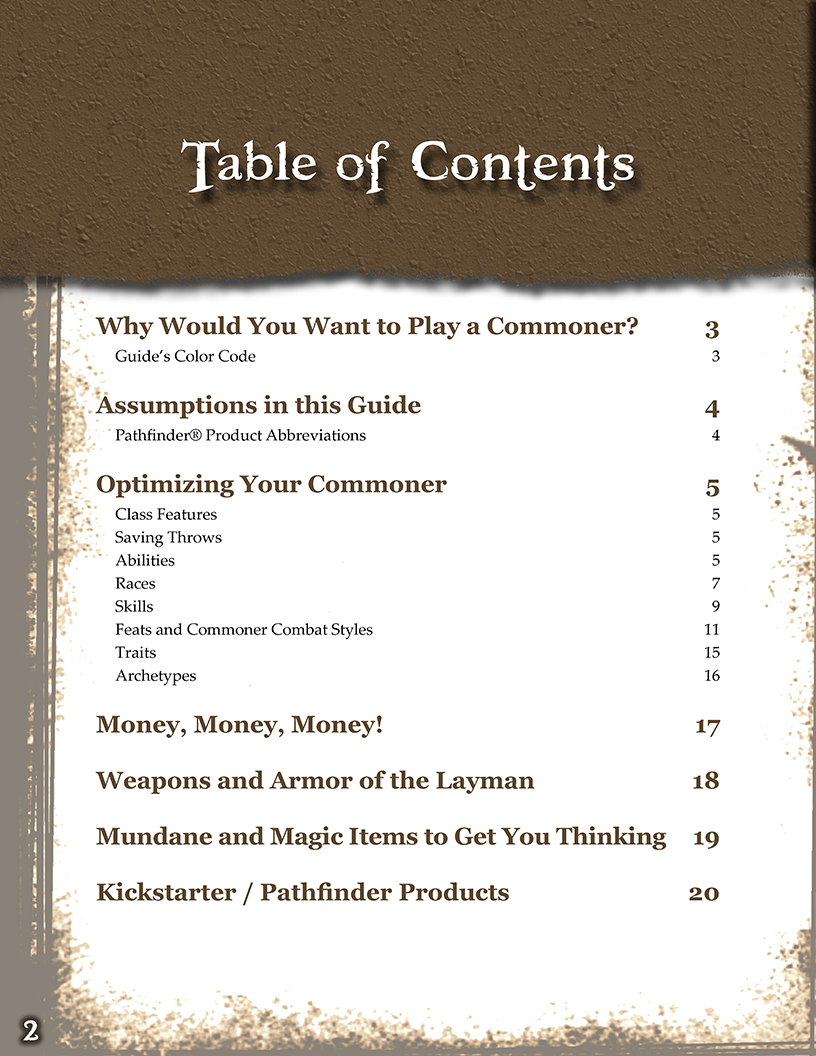 Table of Contents

Why Would You Want to Play a Commoner? 3
Guide's Color Code 3

Assumptions in this Guide 4
Pathfinder® Product Abbreviations 4

Optimizing Your Commoner 5
Class Features 5
Saving Throws 5
Abilities 5
Races 7
Skills 9
Feats and Commoner Combat Styles 11
Traits 15
Archetypes 16

Money, Money, Money! 17

Weapons and Armor of the Layman 18

Mundane and Magic Items to Get You Thinking 19

Kickstarter / Pathfinder Products 20

2